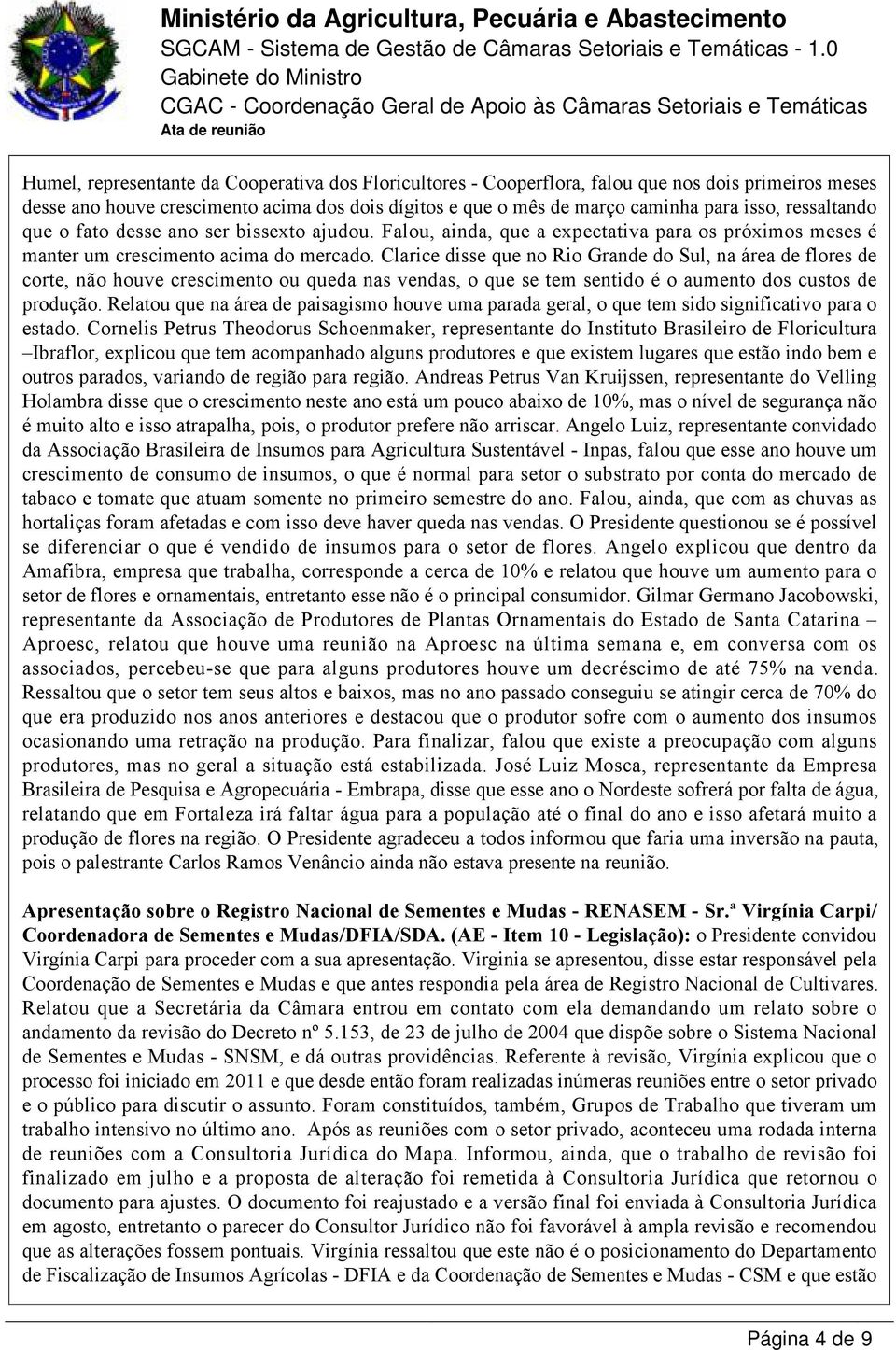 Ministério da Agricultura, Pecuária e Abastecimento
SGCAM - Sistema de Gestão de Câmaras Setoriais e Temáticas - 1.0
Gabinete do Ministro
CGAC - Coordenação Geral de Apoio às Câmaras Setoriais e Temáticas
Ata de reunião

Humel, representante da Cooperativa dos Floricultores - Cooperflora, falou que nos dois primeiros meses desse ano houve crescimento acima dos dois dígitos e que o mês de março caminha para isso, ressaltando que o fato desse ano ser bissexto ajudou. Falou, ainda, que a expectativa para os próximos meses é manter um crescimento acima do mercado. Clarice disse que no Rio Grande do Sul, na área de flores de corte, não houve crescimento ou queda nas vendas, o que se tem sentido é o aumento dos custos de produção. Relatou que na área de paisagismo houve uma parada geral, o que tem sido significativo para o estado. Cornelis Petrus Theodorus Schoenmaker, representante do Instituto Brasileiro de Floricultura –Ibraflor, explicou que tem acompanhado alguns produtores e que existem lugares que estão indo bem e outros parados, variando de região para região. Andreas Petrus Van Kruijssen, representante do Velling Holambra disse que o crescimento neste ano está um pouco abaixo de 10%, mas o nível de segurança não é muito alto e isso atrapalha, pois, o produtor prefere não arriscar. Angelo Luiz, representante convidado da Associação Brasileira de Insumos para Agricultura Sustentável - Inpas, falou que esse ano houve um crescimento de consumo de insumos, o que é normal para setor o substrato por conta do mercado de tabaco e tomate que atuam somente no primeiro semestre do ano. Falou, ainda, que com as chuvas as hortaliças foram afetadas e com isso deve haver queda nas vendas. O Presidente questionou se é possível se diferenciar o que é vendido de insumos para o setor de flores. Angelo explicou que dentro da Amafibra, empresa que trabalha, corresponde a cerca de 10% e relatou que houve um aumento para o setor de flores e ornamentais, entretanto esse não é o principal consumidor. Gilmar Germano Jacobowski, representante da Associação de Produtores de Plantas Ornamentais do Estado de Santa Catarina – Aproesc, relatou que houve uma reunião na Aproesc na última semana e, em conversa com os associados, percebeu-se que para alguns produtores houve um decréscimo de até 75% na venda. Ressaltou que o setor tem seus altos e baixos, mas no ano passado conseguiu se atingir cerca de 70% do que era produzido nos anos anteriores e destacou que o produtor sofre com o aumento dos insumos ocasionando uma retração na produção. Para finalizar, falou que existe a preocupação com alguns produtores, mas no geral a situação está estabilizada. José Luiz Mosca, representante da Empresa Brasileira de Pesquisa e Agropecuária - Embrapa, disse que esse ano o Nordeste sofrerá por falta de água, relatando que em Fortaleza irá faltar água para a população até o final do ano e isso afetará muito a produção de flores na região. O Presidente agradeceu a todos informou que faria uma inversão na pauta, pois o palestrante Carlos Ramos Venâncio ainda não estava presente na reunião.

Apresentação sobre o Registro Nacional de Sementes e Mudas - RENASEM - Sr.ª Virgínia Carpi/ Coordenadora de Sementes e Mudas/DFIA/SDA. (AE - Item 10 - Legislação): o Presidente convidou Virgínia Carpi para proceder com a sua apresentação. Virginia se apresentou, disse estar responsável pela Coordenação de Sementes e Mudas e que antes respondia pela área de Registro Nacional de Cultivares. Relatou que a Secretária da Câmara entrou em contato com ela demandando um relato sobre o andamento da revisão do Decreto nº 5.153, de 23 de julho de 2004 que dispõe sobre o Sistema Nacional de Sementes e Mudas - SNSM, e dá outras providências. Referente à revisão, Virgínia explicou que o processo foi iniciado em 2011 e que desde então foram realizadas inúmeras reuniões entre o setor privado e o público para discutir o assunto. Foram constituídos, também, Grupos de Trabalho que tiveram um trabalho intensivo no último ano. Após as reuniões com o setor privado, aconteceu uma rodada interna de reuniões com a Consultoria Jurídica do Mapa. Informou, ainda, que o trabalho de revisão foi finalizado em julho e a proposta de alteração foi remetida à Consultoria Jurídica que retornou o documento para ajustes. O documento foi reajustado e a versão final foi enviada à Consultoria Jurídica em agosto, entretanto o parecer do Consultor Jurídico não foi favorável à ampla revisão e recomendou que as alterações fossem pontuais. Virgínia ressaltou que este não é o posicionamento do Departamento de Fiscalização de Insumos Agrícolas - DFIA e da Coordenação de Sementes e Mudas - CSM e que estão

Página 4 de 9